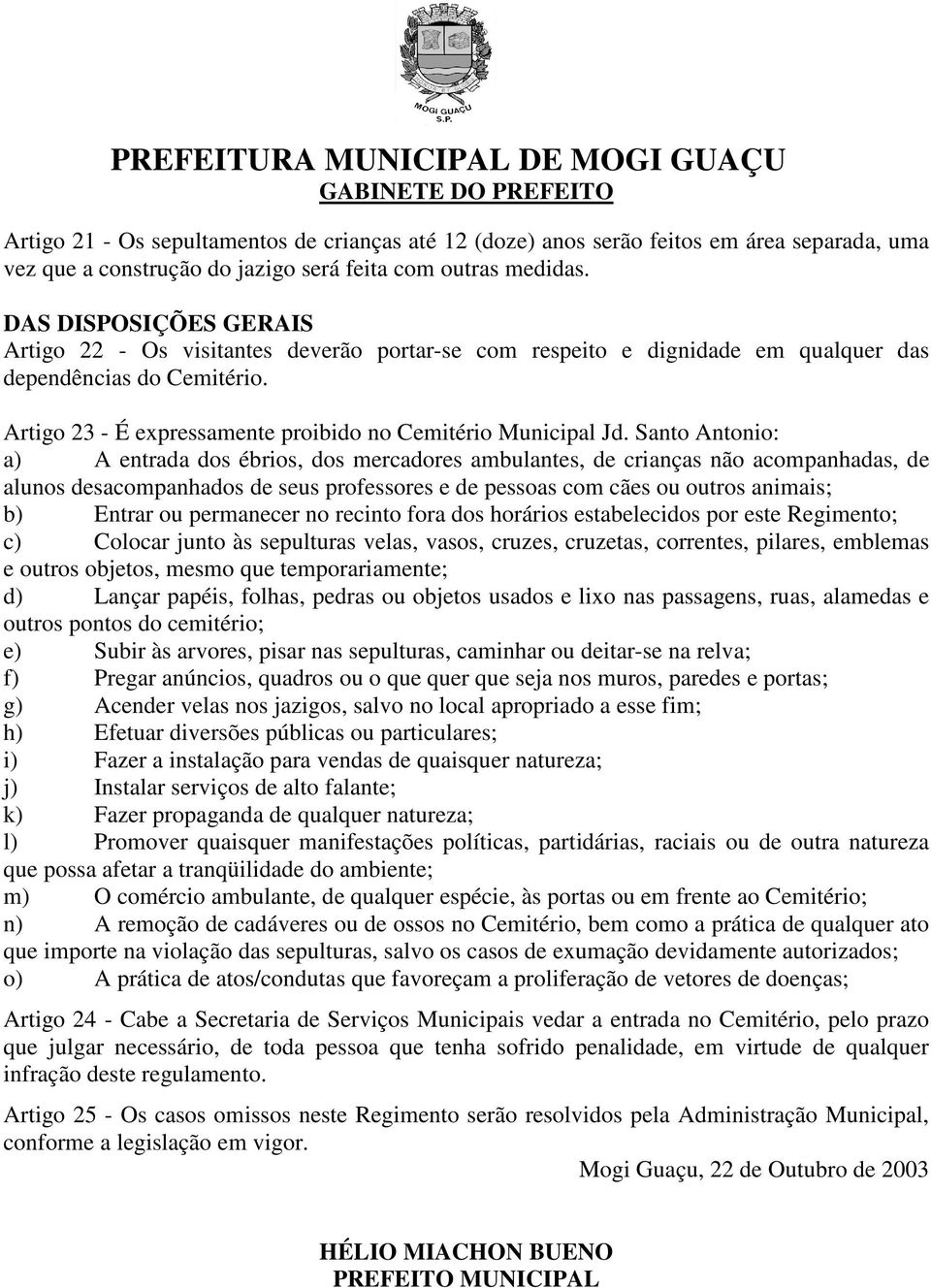 MOGI GUAÇU
S.P.

PREFEITURA MUNICIPAL DE MOGI GUAÇU
GABINETE DO PREFEITO

Artigo 21 - Os sepultamentos de crianças até 12 (doze) anos serão feitos em área separada, uma vez que a construção do jazigo será feita com outras medidas.

DAS DISPOSIÇÕES GERAIS
Artigo 22 - Os visitantes deverão portar-se com respeito e dignidade em qualquer das dependências do Cemitério.

Artigo 23 - É expressamente proibido no Cemitério Municipal Jd. Santo Antonio:
a) A entrada dos ébrios, dos mercadores ambulantes, de crianças não acompanhadas, de alunos desacompanhados de seus professores e de pessoas com cães ou outros animais;
b) Entrar ou permanecer no recinto fora dos horários estabelecidos por este Regimento;
c) Colocar junto às sepulturas velas, vasos, cruzes, cruzetas, correntes, pilares, emblemas e outros objetos, mesmo que temporariamente;
d) Lançar papéis, folhas, pedras ou objetos usados e lixo nas passagens, ruas, alamedas e outros pontos do cemitério;
e) Subir às arvores, pisar nas sepulturas, caminhar ou deitar-se na relva;
f) Pregar anúncios, quadros ou o que quer que seja nos muros, paredes e portas;
g) Acender velas nos jazigos, salvo no local apropriado a esse fim;
h) Efetuar diversões públicas ou particulares;
i) Fazer a instalação para vendas de quaisquer natureza;
j) Instalar serviços de alto falante;
k) Fazer propaganda de qualquer natureza;
l) Promover quaisquer manifestações políticas, partidárias, raciais ou de outra natureza que possa afetar a tranqüilidade do ambiente;
m) O comércio ambulante, de qualquer espécie, às portas ou em frente ao Cemitério;
n) A remoção de cadáveres ou de ossos no Cemitério, bem como a prática de qualquer ato que importe na violação das sepulturas, salvo os casos de exumação devidamente autorizados;
o) A prática de atos/condutas que favoreçam a proliferação de vetores de doenças;

Artigo 24 - Cabe a Secretaria de Serviços Municipais vedar a entrada no Cemitério, pelo prazo que julgar necessário, de toda pessoa que tenha sofrido penalidade, em virtude de qualquer infração deste regulamento.

Artigo 25 - Os casos omissos neste Regimento serão resolvidos pela Administração Municipal, conforme a legislação em vigor.

Mogi Guaçu, 22 de Outubro de 2003

HÉLIO MIACHON BUENO
PREFEITO MUNICIPAL